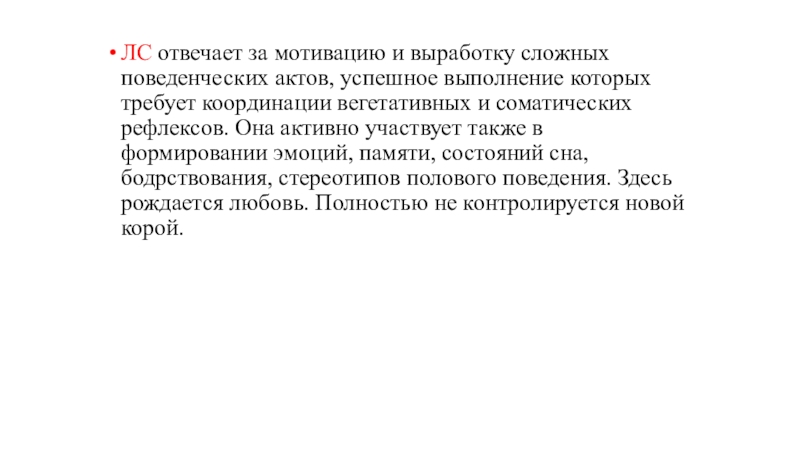 • ЛС отвечает за мотивацию и выработку сложных поведенческих актов, успешное выполнение которых требует координации вегетативных и соматических рефлексов. Она активно участвует также в формировании эмоций, памяти, состояний сна, бодрствования, стереотипов полового поведения. Здесь рождается любовь. Полностью не контролируется новой корой.